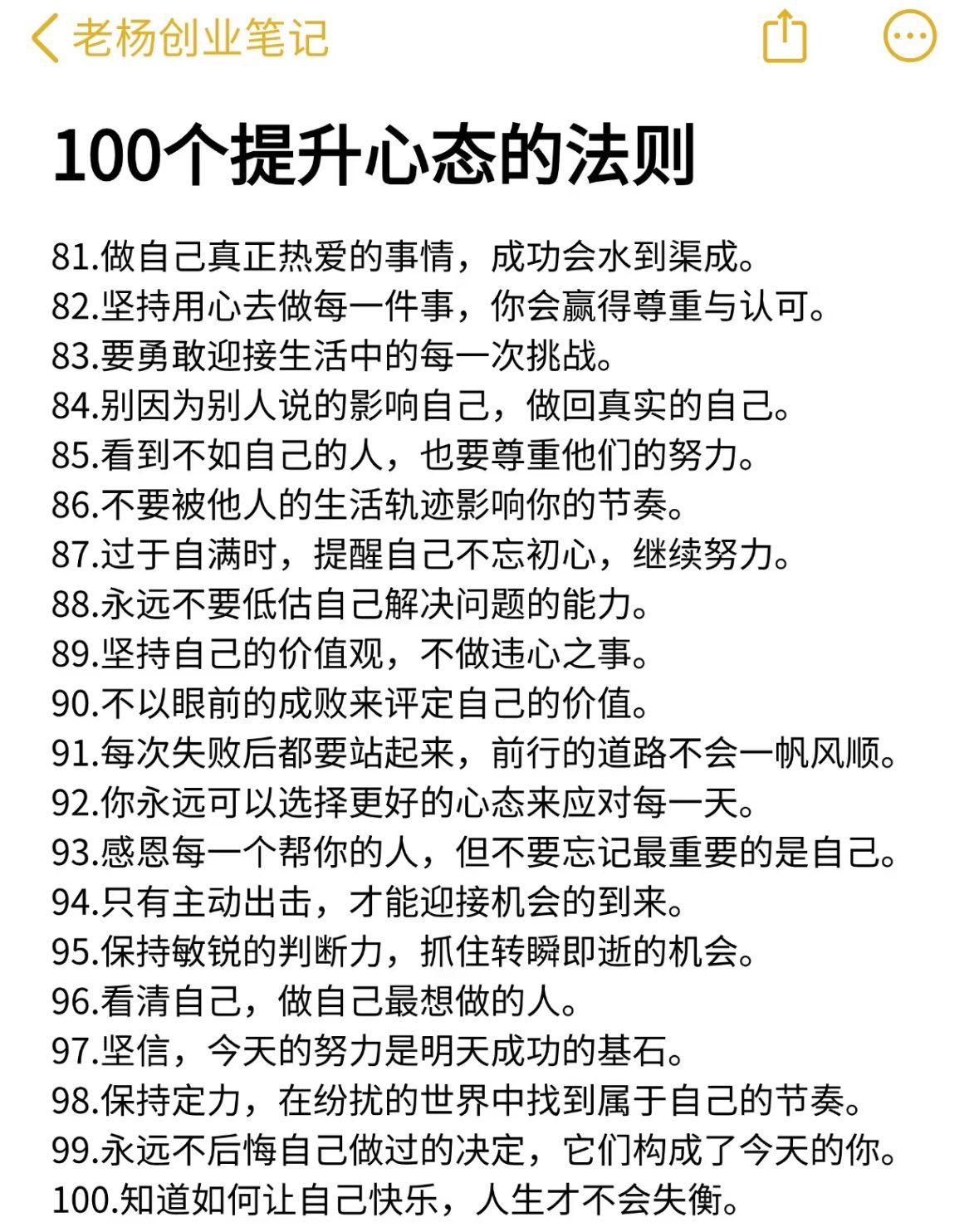 老杨创业笔记

100个提升心态的法则

81.做自己真正热爱的事情，成功会水到渠成。
82.坚持用心去做每一件事，你会赢得尊重与认可。
83.要勇敢迎接生活中的每一次挑战。
84.别因为别人说的影响自己，做回真实的自己。
85.看到不如自己的人，也要尊重他们的努力。
86.不要被他人的生活轨迹影响你的节奏。
87.过于自满时，提醒自己不忘初心，继续努力。
88.永远不要低估自己解决问题的能力。
89.坚持自己的价值观，不做违心之事。
90.不以眼前的成败来评定自己的价值。
91.每次失败后都要站起来，前行的道路不会一帆风顺。
92.你永远可以选择更好的心态来应对每一天。
93.感恩每一个帮你的人，但不要忘记最重要的是自己。
94.只有主动出击，才能迎接机会的到来。
95.保持敏锐的判断力，抓住转瞬即逝的机会。
96.看清自己，做自己最想做的人。
97.坚信，今天的努力是明天成功的基石。
98.保持定力，在纷扰的世界中找到属于自己的节奏。
99.永远不后悔自己做过的决定，它们构成了今天的你。
100.知道如何让自己快乐，人生才不会失衡。